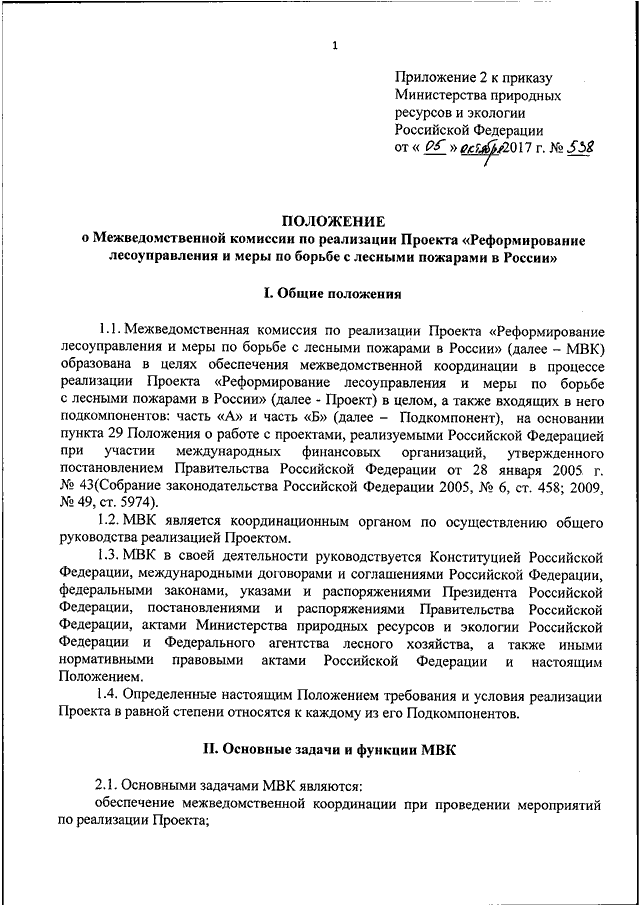 1

Приложение 2 к приказу Министерства природных ресурсов и экологии Российской Федерации от « 05 » октября 2017 г. № 538

ПОЛОЖЕНИЕ
о Межведомственной комиссии по реализации Проекта «Реформирование лесоуправления и меры по борьбе с лесными пожарами в России»

I. Общие положения

1.1. Межведомственная комиссия по реализации Проекта «Реформирование лесоуправления и меры по борьбе с лесными пожарами в России» (далее – МВК) образована в целях обеспечения межведомственной координации в процессе реализации Проекта «Реформирование лесоуправления и меры по борьбе с лесными пожарами в России» (далее - Проект) в целом, а также входящих в него подкомпонентов: часть «А» и часть «Б» (далее – Подкомпонент), на основании пункта 29 Положения о работе с проектами, реализуемыми Российской Федерацией при участии международных финансовых организаций, утвержденного постановлением Правительства Российской Федерации от 28 января 2005 г. № 43(Собрание законодательства Российской Федерации 2005, № 6, ст. 458; 2009, № 49, ст. 5974).

1.2. МВК является координационным органом по осуществлению общего руководства реализацией Проектом.

1.3. МВК в своей деятельности руководствуется Конституцией Российской Федерации, международными договорами и соглашениями Российской Федерации, федеральными законами, указами и распоряжениями Президента Российской Федерации, постановлениями и распоряжениями Правительства Российской Федерации, актами Министерства природных ресурсов и экологии Российской Федерации и Федерального агентства лесного хозяйства, а также иными нормативными правовыми актами Российской Федерации и настоящим Положением.

1.4. Определенные настоящим Положением требования и условия реализации Проекта в равной степени относятся к каждому из его Подкомпонентов.

II. Основные задачи и функции МВК

2.1. Основными задачами МВК являются:
обеспечение межведомственной координации при проведении мероприятий по реализации Проекта;